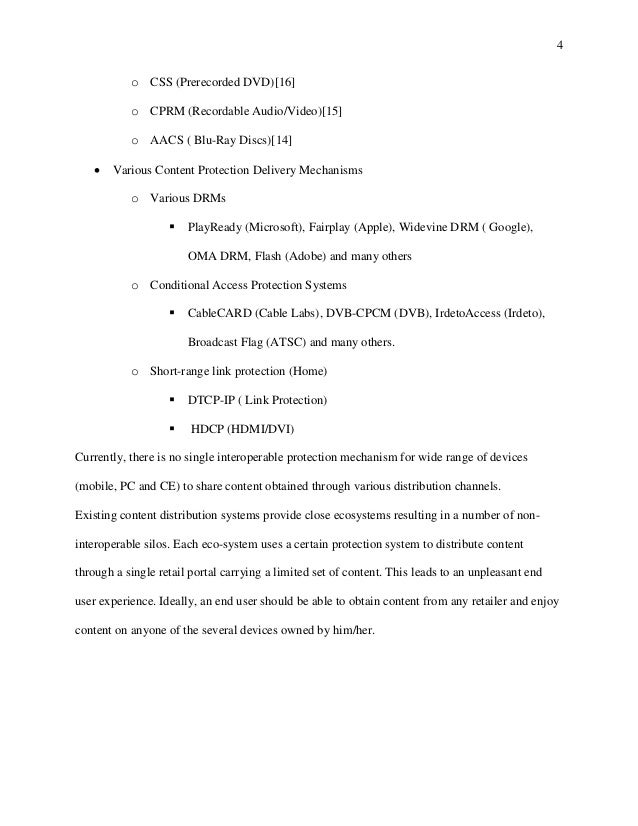 4

o CSS (Prerecorded DVD)[16]

o CPRM (Recordable Audio/Video)[15]

o AACS ( Blu-Ray Discs)[14]

• Various Content Protection Delivery Mechanisms

o Various DRMs

▪ PlayReady (Microsoft), Fairplay (Apple), Widevine DRM ( Google), OMA DRM, Flash (Adobe) and many others

o Conditional Access Protection Systems

▪ CableCARD (Cable Labs), DVB-CPCM (DVB), IrdetoAccess (Irdeto), Broadcast Flag (ATSC) and many others.

o Short-range link protection (Home)

▪ DTCP-IP ( Link Protection)

▪ HDCP (HDMI/DVI)

Currently, there is no single interoperable protection mechanism for wide range of devices (mobile, PC and CE) to share content obtained through various distribution channels.
Existing content distribution systems provide close ecosystems resulting in a number of non-interoperable silos. Each eco-system uses a certain protection system to distribute content through a single retail portal carrying a limited set of content. This leads to an unpleasant end user experience. Ideally, an end user should be able to obtain content from any retailer and enjoy content on anyone of the several devices owned by him/her.